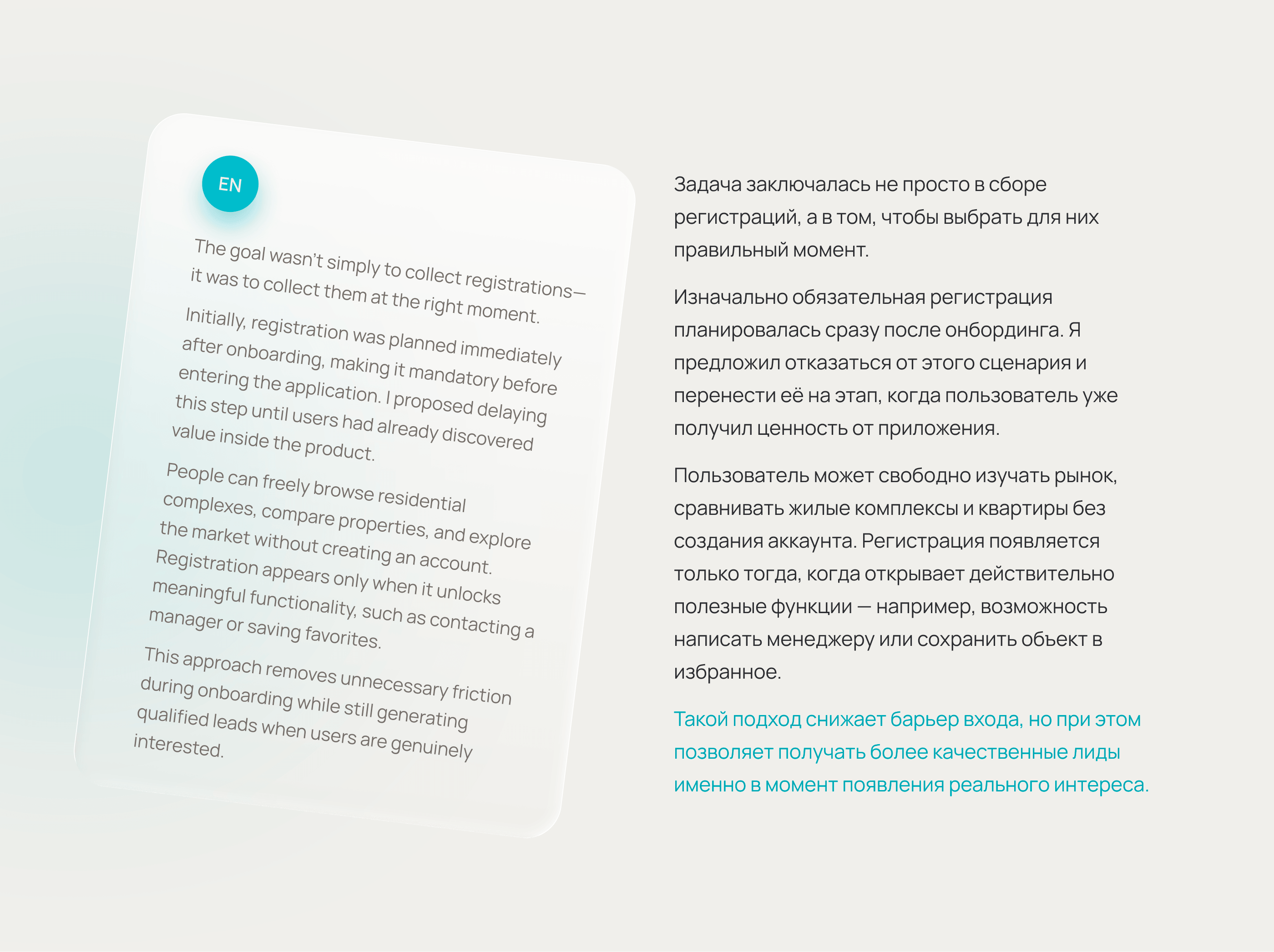 EN

The goal wasn't simply to collect registrations—it was to collect them at the right moment.

Initially, registration was planned immediately after onboarding, making it mandatory before entering the application. I proposed delaying this step until users had already discovered value inside the product.

People can freely browse residential complexes, compare properties, and explore the market without creating an account. Registration appears only when it unlocks meaningful functionality, such as contacting a manager or saving favorites.

This approach removes unnecessary friction during onboarding while still generating qualified leads when users are genuinely interested.

Задача заключалась не просто в сборе регистраций, а в том, чтобы выбрать для них правильный момент.

Изначально обязательная регистрация планировалась сразу после онбординга. Я предложил отказаться от этого сценария и перенести её на этап, когда пользователь уже получил ценность от приложения.

Пользователь может свободно изучать рынок, сравнивать жилые комплексы и квартиры без создания аккаунта. Регистрация появляется только тогда, когда открывает действительно полезные функции — например, возможность написать менеджеру или сохранить объект в избранное.

Такой подход снижает барьер входа, но при этом позволяет получать более качественные лиды именно в момент появления реального интереса.